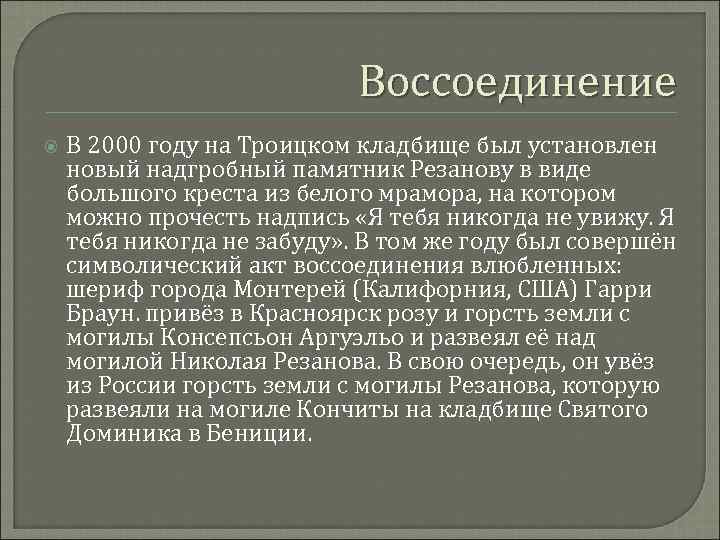 Воссоединение

В 2000 году на Троицком кладбище был установлен новый надгробный памятник Резанову в виде большого креста из белого мрамора, на котором можно прочесть надпись «Я тебя никогда не увижу. Я тебя никогда не забуду». В том же году был совершён символический акт воссоединения влюбленных: шериф города Монтерей (Калифорния, США) Гарри Браун. привёз в Красноярск розу и горсть земли с могилы Консепсьон Аргуэльо и развеял её над могилой Николая Резанова. В свою очередь, он увёз из России горсть земли с могилы Резанова, которую развеяли на могиле Кончиты на кладбище Святого Доминика в Бениции.